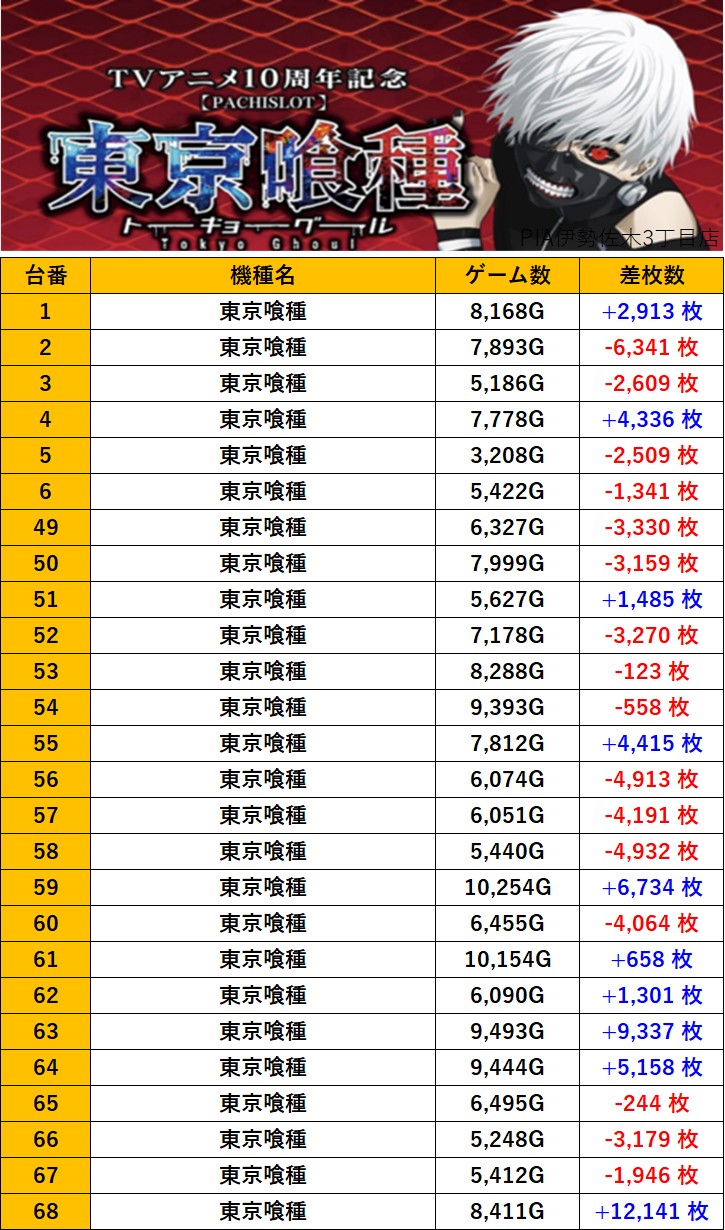 TVアニメ10周年記念
【PACHISLOT】
東京喰種
トーキョーグール
Tokyo Ghoul

PIA伊勢佐木3丁目店

| 台番 | 機種名 | ゲーム数 | 差枚数 |
|---|---|---|---|
| 1 | 東京喰種 | 8,168G | +2,913 枚 |
| 2 | 東京喰種 | 7,893G | -6,341 枚 |
| 3 | 東京喰種 | 5,186G | -2,609 枚 |
| 4 | 東京喰種 | 7,778G | +4,336 枚 |
| 5 | 東京喰種 | 3,208G | -2,509 枚 |
| 6 | 東京喰種 | 5,422G | -1,341 枚 |
| 49 | 東京喰種 | 6,327G | -3,330 枚 |
| 50 | 東京喰種 | 7,999G | -3,159 枚 |
| 51 | 東京喰種 | 5,627G | +1,485 枚 |
| 52 | 東京喰種 | 7,178G | -3,270 枚 |
| 53 | 東京喰種 | 8,288G | -123 枚 |
| 54 | 東京喰種 | 9,393G | -558 枚 |
| 55 | 東京喰種 | 7,812G | +4,415 枚 |
| 56 | 東京喰種 | 6,074G | -4,913 枚 |
| 57 | 東京喰種 | 6,051G | -4,191 枚 |
| 58 | 東京喰種 | 5,440G | -4,932 枚 |
| 59 | 東京喰種 | 10,254G | +6,734 枚 |
| 60 | 東京喰種 | 6,455G | -4,064 枚 |
| 61 | 東京喰種 | 10,154G | +658 枚 |
| 62 | 東京喰種 | 6,090G | +1,301 枚 |
| 63 | 東京喰種 | 9,493G | +9,337 枚 |
| 64 | 東京喰種 | 9,444G | +5,158 枚 |
| 65 | 東京喰種 | 6,495G | -244 枚 |
| 66 | 東京喰種 | 5,248G | -3,179 枚 |
| 67 | 東京喰種 | 5,412G | -1,946 枚 |
| 68 | 東京喰種 | 8,411G | +12,141 枚 |